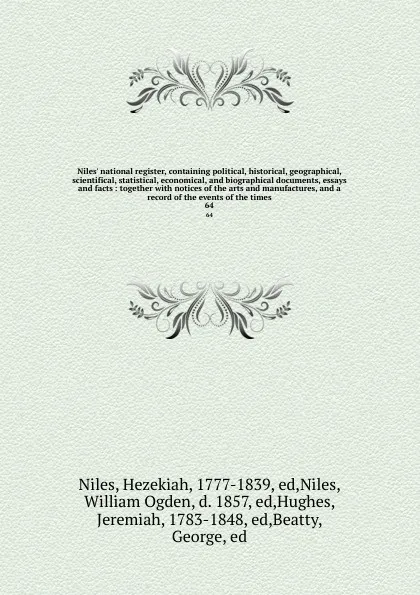 Niles' national register, containing political, historical, geographical, scientifical, statistical, economical, and biographical documents, essays and facts : together with notices of the arts and manufactures, and a record of the events of the times
64
64

Niles, Hezekiah, 1777-1839, ed,Niles, William Ogden, d. 1857, ed,Hughes, Jeremiah, 1783-1848, ed,Beatty, George, ed